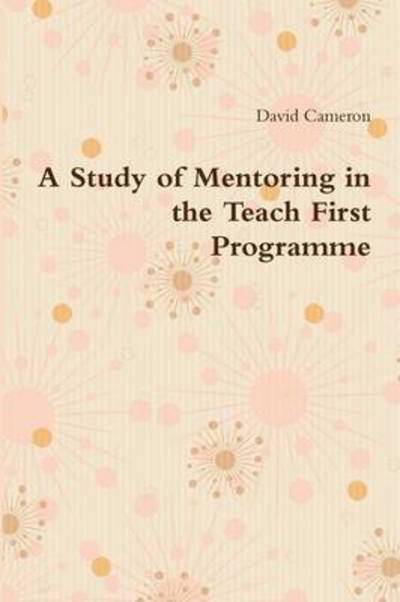 David Cameron

A Study of Mentoring in the Teach First Programme